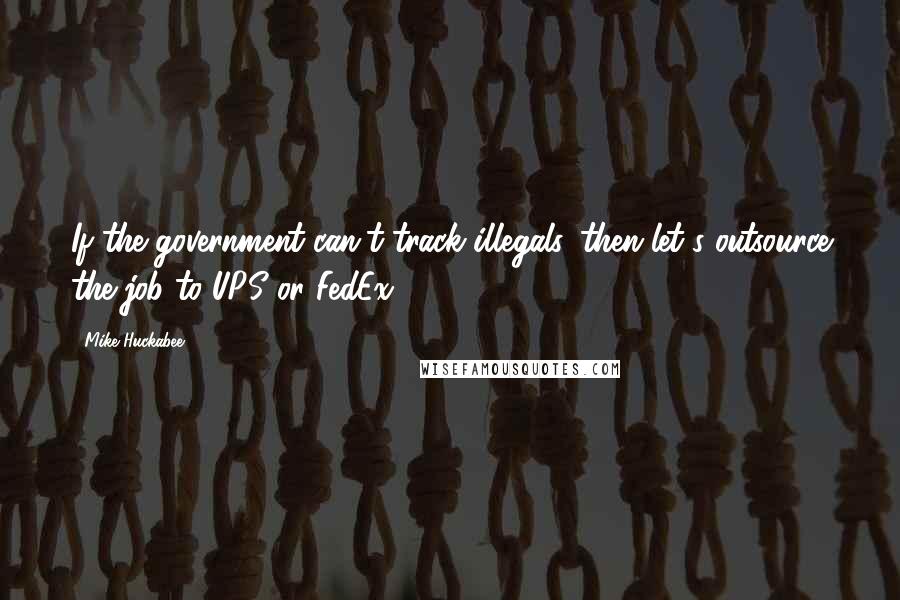 If the government can't track illegals, then let's outsource the job to UPS or FedEx.

Mike Huckabee

WISEFAMOUSQUOTES.COM